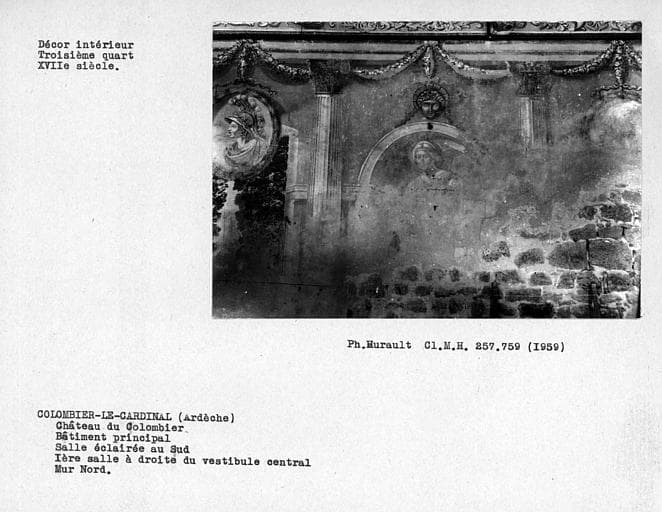 Décor intérieur
Troisième quart
XVIIe siècle.

Ph.Hurault Cl.M.H. 257.759 (1959)

COLOMBIER-LE-CARDINAL (Ardèche)
Château du Colombier
Bâtiment principal
Salle éclairée au Sud
Ière salle à droite du vestibule central
Mur Nord.